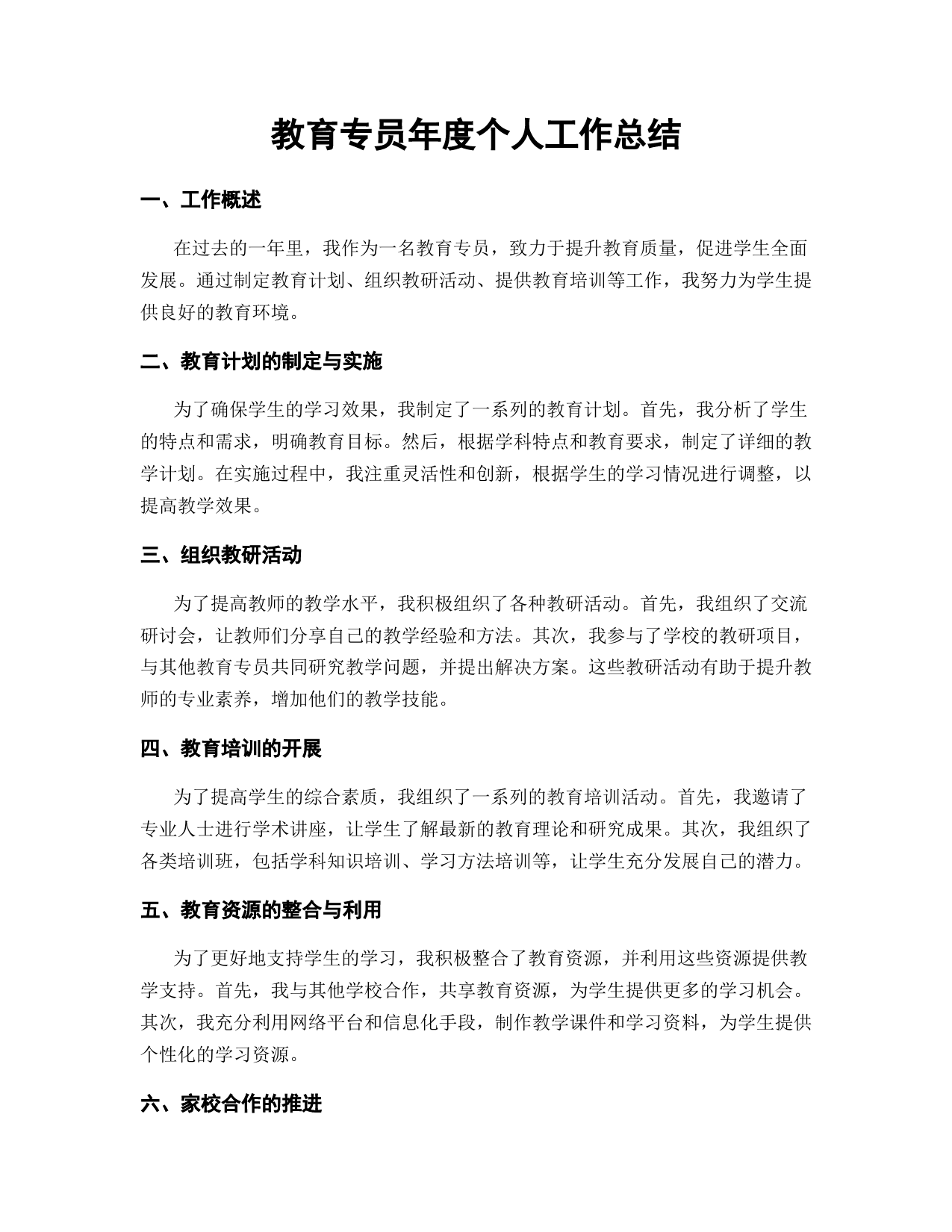 教育专员年度个人工作总结

一、工作概述

在过去的一年里，我作为一名教育专员，致力于提升教育质量，促进学生全面发展。通过制定教育计划、组织教研活动、提供教育培训等工作，我努力为学生提供良好的教育环境。

二、教育计划的制定与实施

为了确保学生的学习效果，我制定了一系列的教育计划。首先，我分析了学生的特点和需求，明确教育目标。然后，根据学科特点和教育要求，制定了详细的教学计划。在实施过程中，我注重灵活性和创新，根据学生的学习情况进行调整，以提高教学效果。

三、组织教研活动

为了提高教师的教学水平，我积极组织了各种教研活动。首先，我组织了交流研讨会，让教师们分享自己的教学经验和方法。其次，我参与了学校的教研项目，与其他教育专员共同研究教学问题，并提出解决方案。这些教研活动有助于提升教师的专业素养，增加他们的教学技能。

四、教育培训的开展

为了提高学生的综合素质，我组织了一系列的教育培训活动。首先，我邀请了专业人士进行学术讲座，让学生了解最新的教育理论和研究成果。其次，我组织了各类培训班，包括学科知识培训、学习方法培训等，让学生充分发展自己的潜力。

五、教育资源的整合与利用

为了更好地支持学生的学习，我积极整合了教育资源，并利用这些资源提供教学支持。首先，我与其他学校合作，共享教育资源，为学生提供更多的学习机会。其次，我充分利用网络平台和信息化手段，制作教学课件和学习资料，为学生提供个性化的学习资源。

六、家校合作的推进